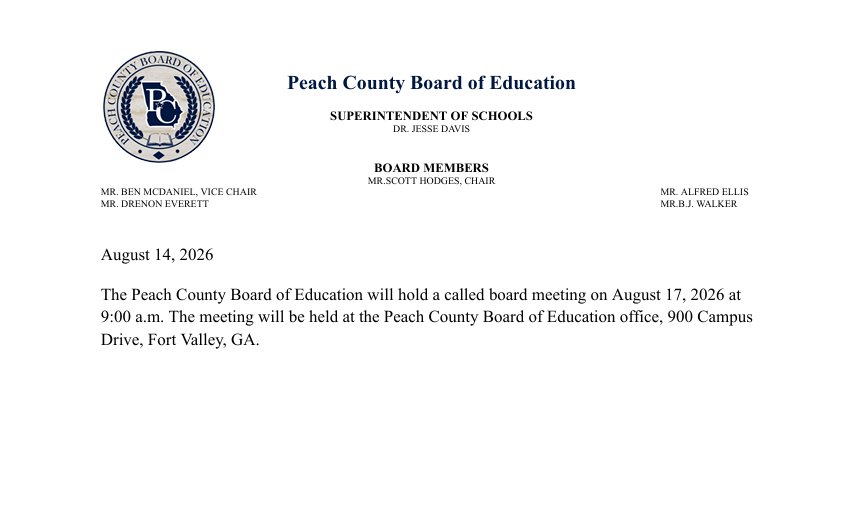 PEACH COUNTY BOARD OF EDUCATION

PC

Peach County Board of Education

SUPERINTENDENT OF SCHOOLS
DR. JESSE DAVIS

BOARD MEMBERS
MR.SCOTT HODGES, CHAIR

MR. BEN MCDANIEL, VICE CHAIR
MR. DRENON EVERETT

MR. ALFRED ELLIS
MR.B.J. WALKER

August 14, 2026

The Peach County Board of Education will hold a called board meeting on August 17, 2026 at 9:00 a.m. The meeting will be held at the Peach County Board of Education office, 900 Campus Drive, Fort Valley, GA.